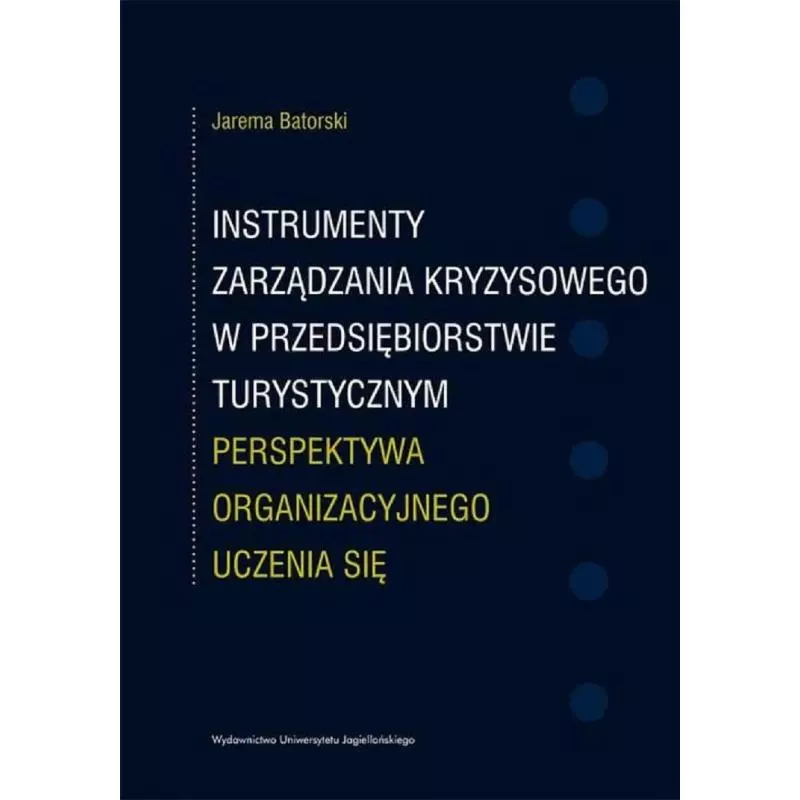 Jarema Batorski

INSTRUMENTY ZARZĄDZANIA KRYZYSOWEGO W PRZEDSIĘBIORSTWIE TURYSTYCZNYM
PERSPEKTYWA ORGANIZACYJNEGO UCZENIA SIĘ

Wydawnictwo Uniwersytetu Jagiellońskiego